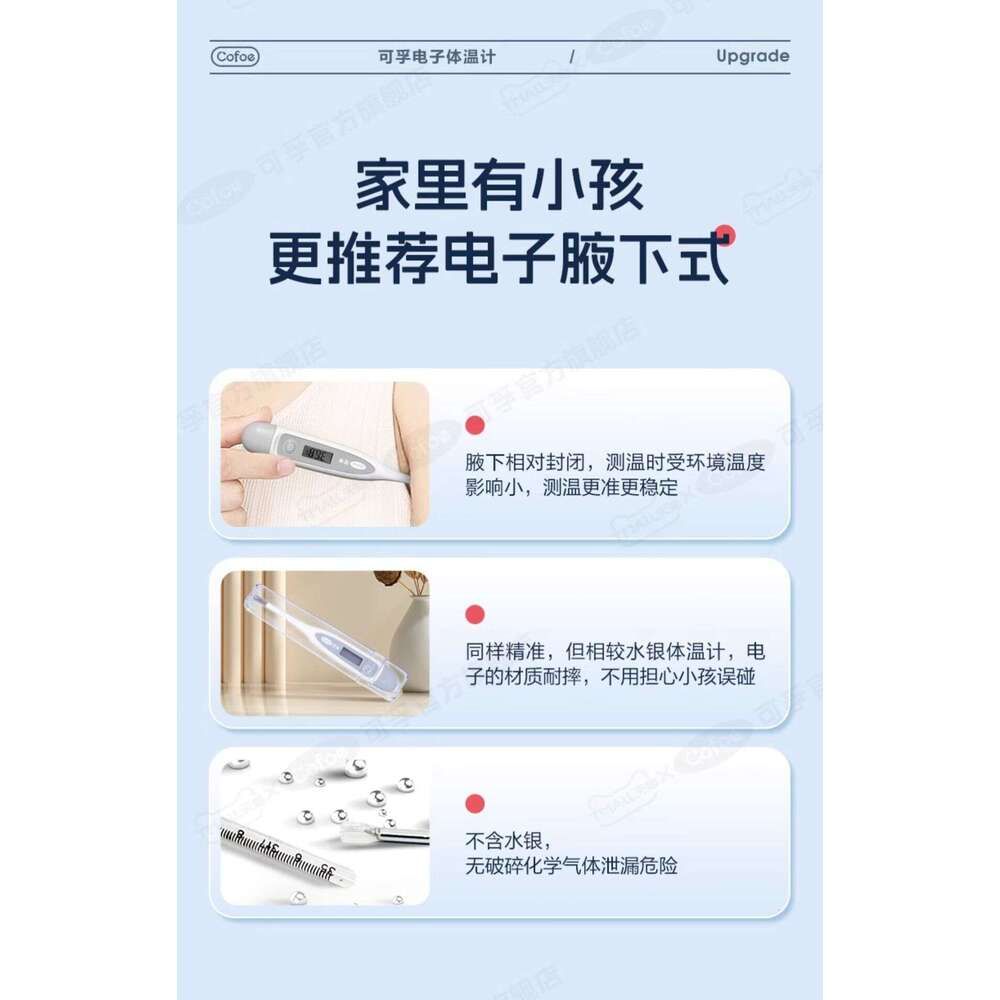 Cofoe 可孚电子体温计 / Upgrade

家里有小孩
更推荐电子腋下式

腋下相对封闭，测温时受环境温度影响小，测温更准更稳定

同样精准，但相较水银体温计，电子的材质耐摔，不用担心小孩误碰

不含水银，
无破碎化学气体泄漏危险

可孚官方旗舰店